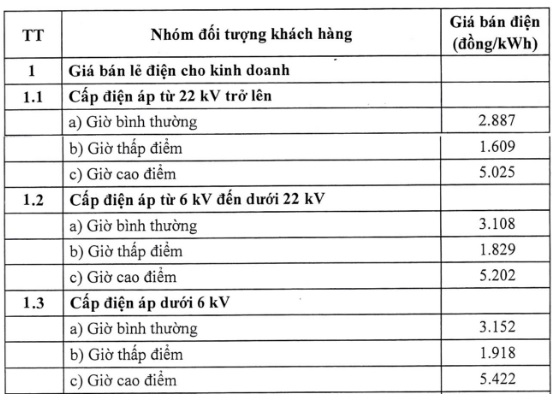 | TT | Nhóm đối tượng khách hàng | Giá bán điện (đồng/kWh) |
|---|---|---|
| 1 | Giá bán lẻ điện cho kinh doanh | |
| 1.1 | Cấp điện áp từ 22 kV trở lên | |
| | a) Giờ bình thường | 2.887 |
| | b) Giờ thấp điểm | 1.609 |
| | c) Giờ cao điểm | 5.025 |
| 1.2 | Cấp điện áp từ 6 kV đến dưới 22 kV | |
| | a) Giờ bình thường | 3.108 |
| | b) Giờ thấp điểm | 1.829 |
| | c) Giờ cao điểm | 5.202 |
| 1.3 | Cấp điện áp dưới 6 kV | |
| | a) Giờ bình thường | 3.152 |
| | b) Giờ thấp điểm | 1.918 |
| | c) Giờ cao điểm | 5.422 |